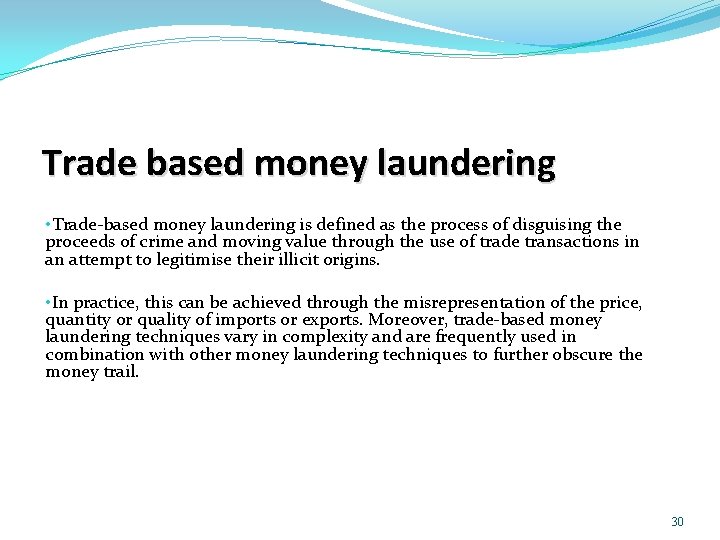 Trade based money laundering

• Trade-based money laundering is defined as the process of disguising the proceeds of crime and moving value through the use of trade transactions in an attempt to legitimise their illicit origins.

• In practice, this can be achieved through the misrepresentation of the price, quantity or quality of imports or exports. Moreover, trade-based money laundering techniques vary in complexity and are frequently used in combination with other money laundering techniques to further obscure the money trail.

30